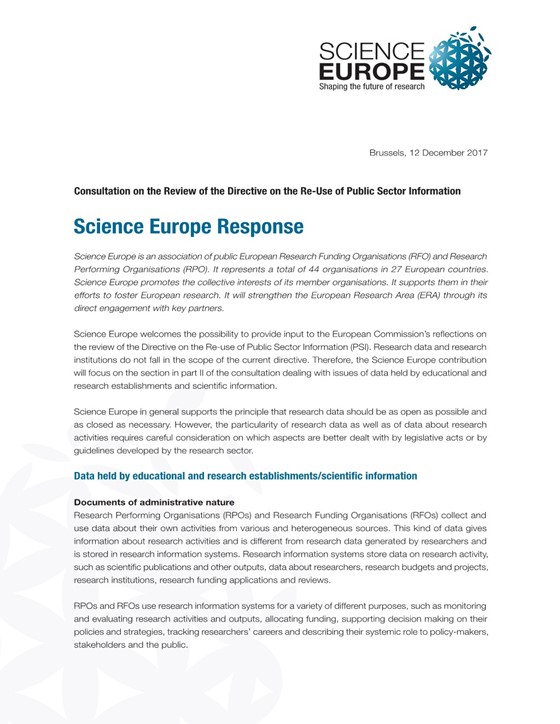 SCIENCE EUROPE
Shaping the future of research

Brussels, 12 December 2017

Consultation on the Review of the Directive on the Re-Use of Public Sector Information

Science Europe Response

Science Europe is an association of public European Research Funding Organisations (RFO) and Research Performing Organisations (RPO). It represents a total of 44 organisations in 27 European countries. Science Europe promotes the collective interests of its member organisations. It supports them in their efforts to foster European research. It will strengthen the European Research Area (ERA) through its direct engagement with key partners.

Science Europe welcomes the possibility to provide input to the European Commission's reflections on the review of the Directive on the Re-use of Public Sector Information (PSI). Research data and research institutions do not fall in the scope of the current directive. Therefore, the Science Europe contribution will focus on the section in part II of the consultation dealing with issues of data held by educational and research establishments and scientific information.

Science Europe in general supports the principle that research data should be as open as possible and as closed as necessary. However, the particularity of research data as well as of data about research activities requires careful consideration on which aspects are better dealt with by legislative acts or by guidelines developed by the research sector.

Data held by educational and research establishments/scientific information

Documents of administrative nature
Research Performing Organisations (RPOs) and Research Funding Organisations (RFOs) collect and use data about their own activities from various and heterogeneous sources. This kind of data gives information about research activities and is different from research data generated by researchers and is stored in research information systems. Research information systems store data on research activity, such as scientific publications and other outputs, data about researchers, research budgets and projects, research institutions, research funding applications and reviews.

RPOs and RFOs use research information systems for a variety of different purposes, such as monitoring and evaluating research activities and outputs, allocating funding, supporting decision making on their policies and strategies, tracking researchers' careers and describing their systemic role to policy-makers, stakeholders and the public.